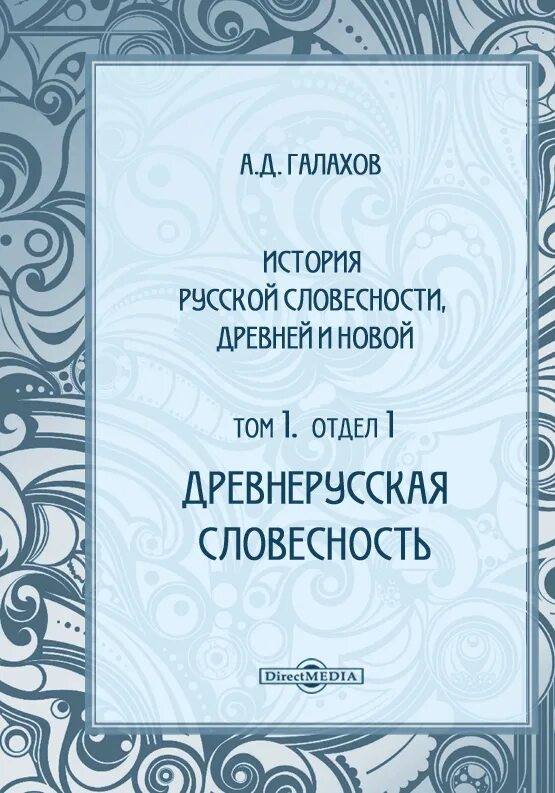 А.Д. ГАЛАХОВ

ИСТОРИЯ
РУССКОЙ СЛОВЕСНОСТИ,
ДРЕВНЕЙ И НОВОЙ

ТОМ 1. ОТДЕЛ 1

ДРЕВНЕРУССКАЯ
СЛОВЕСНОСТЬ

DirectMEDIA